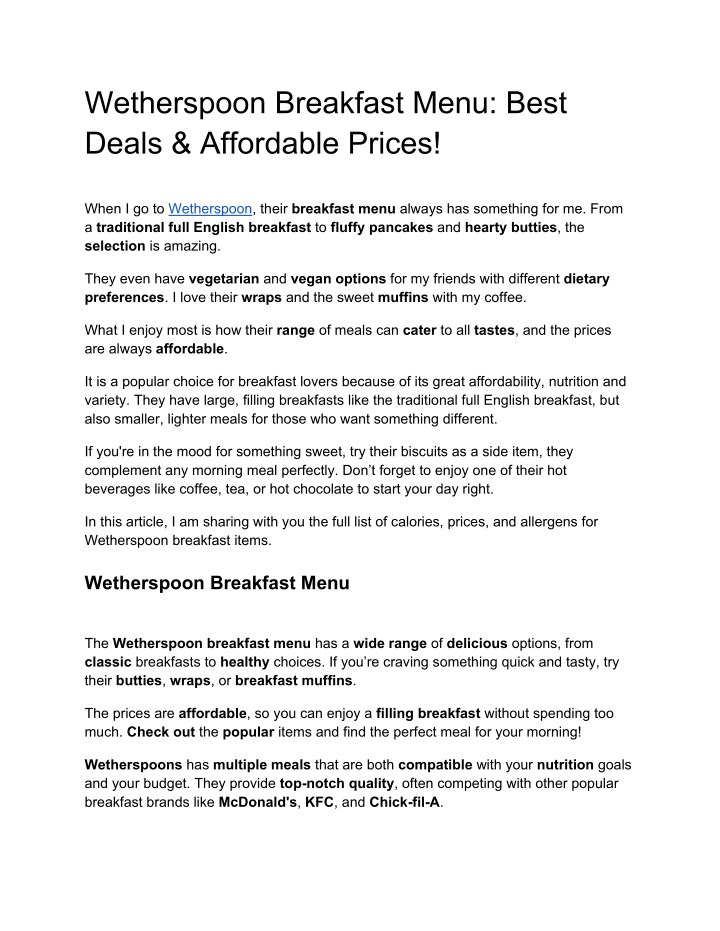 Wetherspoon Breakfast Menu: Best Deals & Affordable Prices!

When I go to Wetherspoon, their breakfast menu always has something for me. From a traditional full English breakfast to fluffy pancakes and hearty butties, the selection is amazing.

They even have vegetarian and vegan options for my friends with different dietary preferences. I love their wraps and the sweet muffins with my coffee.

What I enjoy most is how their range of meals can cater to all tastes, and the prices are always affordable.

It is a popular choice for breakfast lovers because of its great affordability, nutrition and variety. They have large, filling breakfasts like the traditional full English breakfast, but also smaller, lighter meals for those who want something different.

If you're in the mood for something sweet, try their biscuits as a side item, they complement any morning meal perfectly. Don't forget to enjoy one of their hot beverages like coffee, tea, or hot chocolate to start your day right.

In this article, I am sharing with you the full list of calories, prices, and allergens for Wetherspoon breakfast items.

Wetherspoon Breakfast Menu

The Wetherspoon breakfast menu has a wide range of delicious options, from classic breakfasts to healthy choices. If you're craving something quick and tasty, try their butties, wraps, or breakfast muffins.

The prices are affordable, so you can enjoy a filling breakfast without spending too much. Check out the popular items and find the perfect meal for your morning!

Wetherspoons has multiple meals that are both compatible with your nutrition goals and your budget. They provide top-notch quality, often competing with other popular breakfast brands like McDonald's, KFC, and Chick-fil-A.